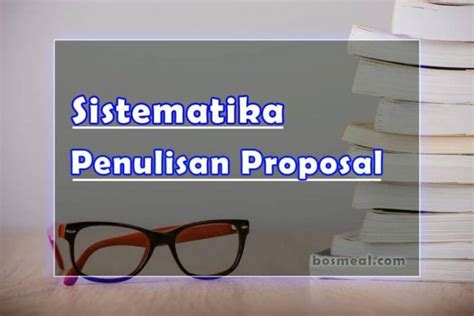 Sistematika
Penulisan Proposal

bosmeal.com